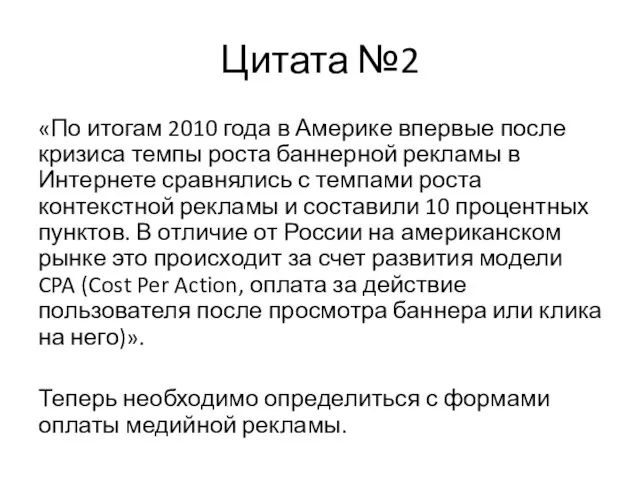 Цитата №2

«По итогам 2010 года в Америке впервые после кризиса темпы роста баннерной рекламы в Интернете сравнялись с темпами роста контекстной рекламы и составили 10 процентных пунктов. В отличие от России на американском рынке это происходит за счет развития модели CPA (Cost Per Action, оплата за действие пользователя после просмотра баннера или клика на него)».

Теперь необходимо определиться с формами оплаты медийной рекламы.